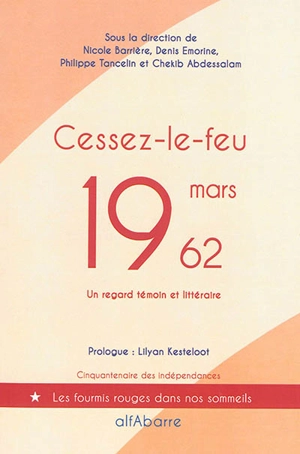 Sous la direction de
Nicole Barrière, Denis Emorine,
Philippe Tancelin et Chekib Abdessalam

Cessez-le-feu

19 mars 62

Un regard témoin et littéraire

Prologue : Lilyan Kesteloot

Cinquantenaire des indépendances

★ Les fourmis rouges dans nos sommeils

alfAbarre